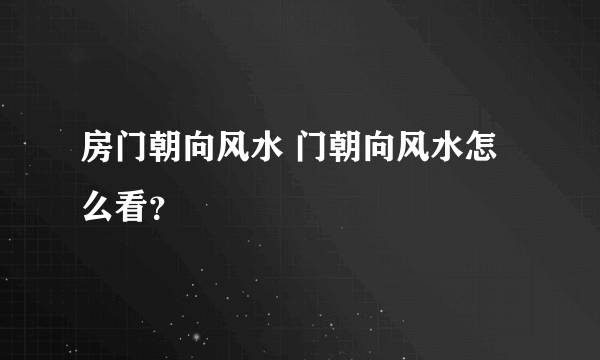 房门朝向风水 门朝向风水怎么看？